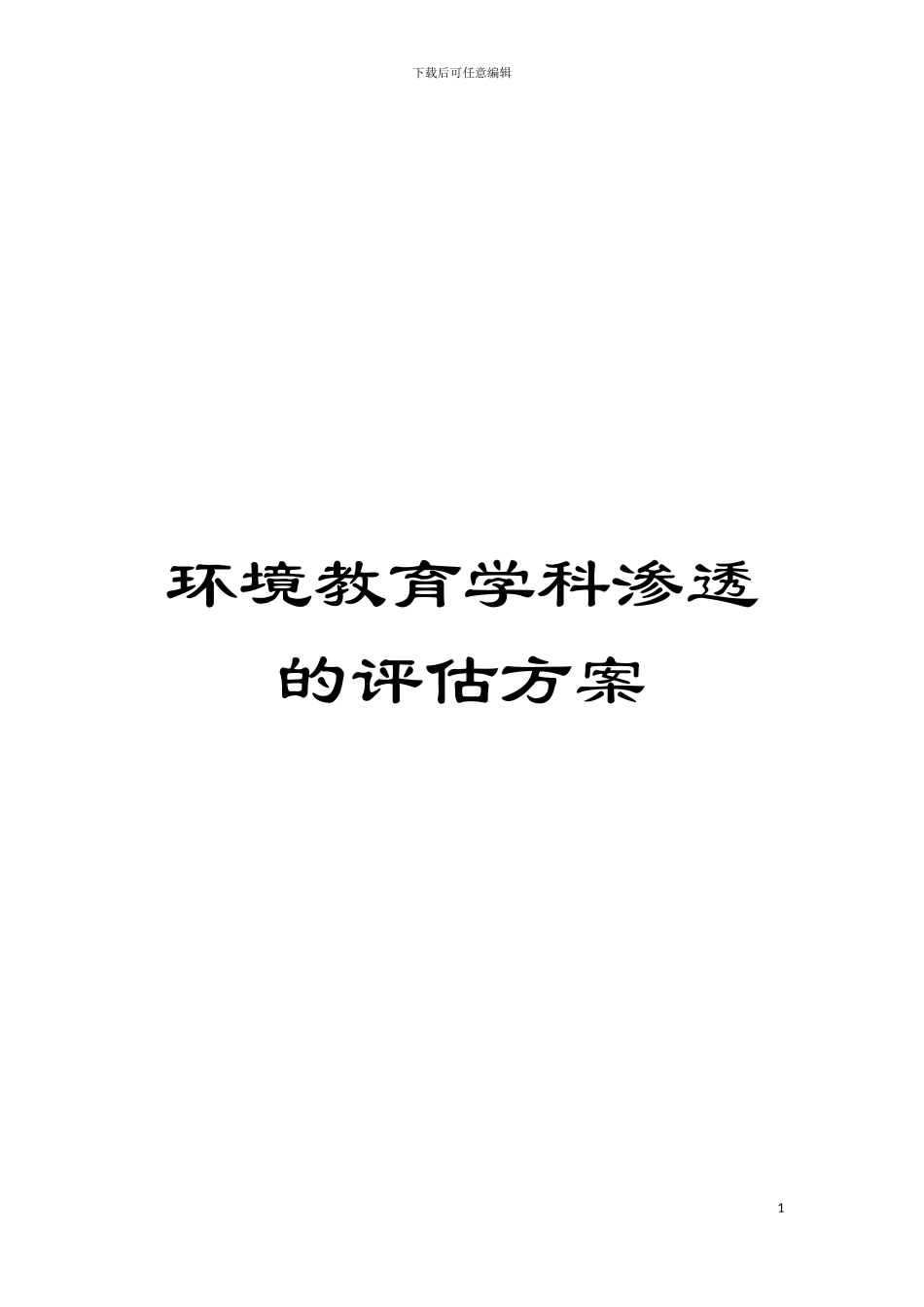 下载后可任意编辑

环境教育学科渗透的评估方案

1